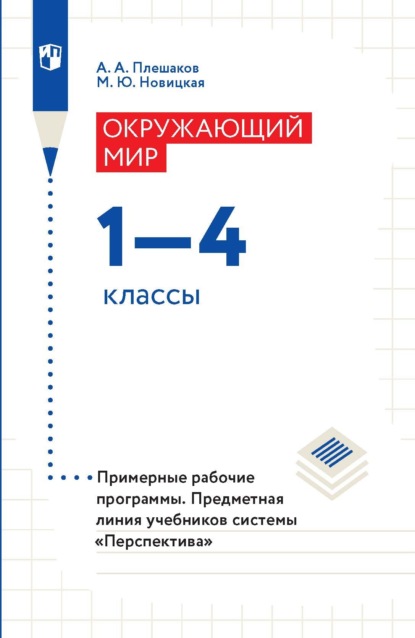 А. А. Плешаков
М. Ю. Новицкая

ОКРУЖАЮЩИЙ МИР

1—4

классы

Примерные рабочие программы. Предметная линия учебников системы «Перспектива»